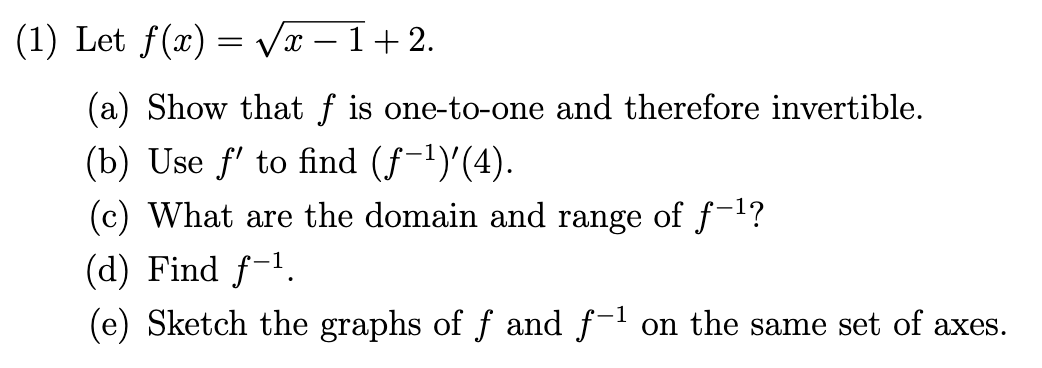 (1) Let $f(x) = \sqrt{x-1} + 2$.

(a) Show that $f$ is one-to-one and therefore invertible.
(b) Use $f'$ to find $(f^{-1})'(4)$.
(c) What are the domain and range of $f^{-1}$?
(d) Find $f^{-1}$.
(e) Sketch the graphs of $f$ and $f^{-1}$ on the same set of axes.